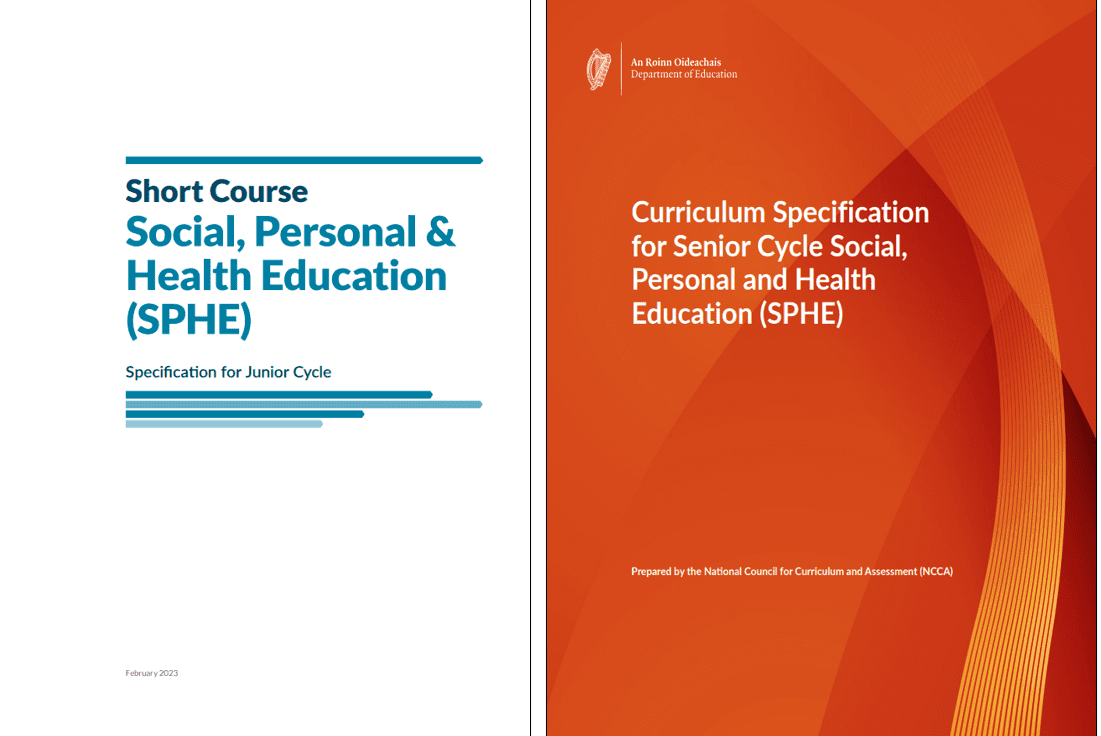 Short Course
Social, Personal & Health Education (SPHE)

Specification for Junior Cycle

February 2023

An Roinn Oideachais
Department of Education

Curriculum Specification for Senior Cycle Social, Personal and Health Education (SPHE)

Prepared by the National Council for Curriculum and Assessment (NCCA)